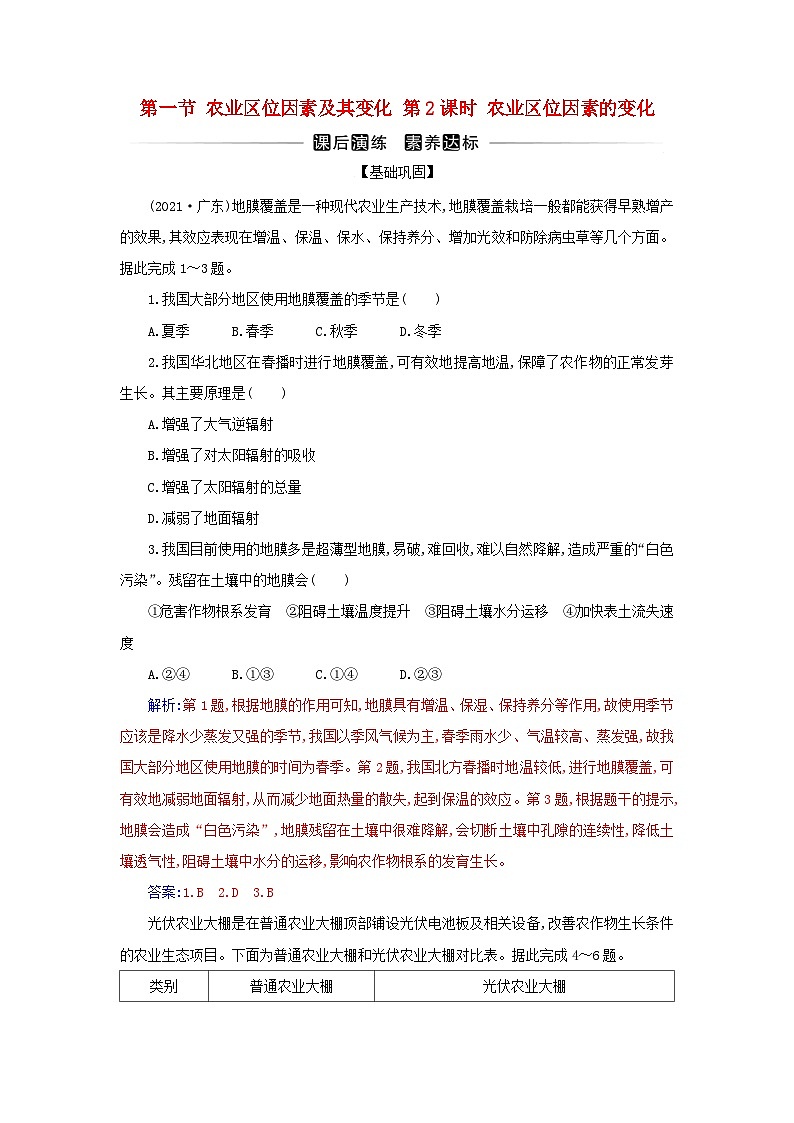 第一节 农业区位因素及其变化 第2课时 农业区位因素的变化

课后演练 素养达标

【基础巩固】

(2021·广东)地膜覆盖是一种现代农业生产技术,地膜覆盖栽培一般都能获得早熟增产的效果,其效应表现在增温、保温、保水、保持养分、增加光效和防除病虫草等几个方面。据此完成1~3题。

1.我国大部分地区使用地膜覆盖的季节是(　　)

A.夏季　　B.春季　　C.秋季　　D.冬季

2.我国华北地区在春播时进行地膜覆盖,可有效地提高地温,保障了农作物的正常发芽生长。其主要原理是(　　)

A.增强了大气逆辐射

B.增强了对太阳辐射的吸收

C.增强了太阳辐射的总量

D.减弱了地面辐射

3.我国目前使用的地膜多是超薄型地膜,易破,难回收,难以自然降解,造成严重的“白色污染”。残留在土壤中的地膜会(　　)

①危害作物根系发育　②阻碍土壤温度提升　③阻碍土壤水分运移　④加快表土流失速度

A.②④　　B.①③　　C.①④　　D.②③

解析:第1题,根据地膜的作用可知,地膜具有增温、保湿、保持养分等作用,故使用季节应该是降水少蒸发又强的季节,我国以季风气候为主,春季雨水少、气温较高、蒸发强,故我国大部分地区使用地膜的时间为春季。第2题,我国北方春播时地温较低,进行地膜覆盖,可有效地减弱地面辐射,从而减少地面热量的散失,起到保温的效应。第3题,根据题干的提示,地膜会造成“白色污染”,地膜残留在土壤中很难降解,会切断土壤中孔隙的连续性,降低土壤透气性,阻碍土壤中水分的运移,影响农作物根系的发育生长。

答案:1.B　2.D　3.B

光伏农业大棚是在普通农业大棚顶部铺设光伏电池板及相关设备,改善农作物生长条件的农业生态项目。下面为普通农业大棚和光伏农业大棚对比表。据此完成4~6题。

| 类别 | 普通农业大棚 | 光伏农业大棚 |
|---|---|---|